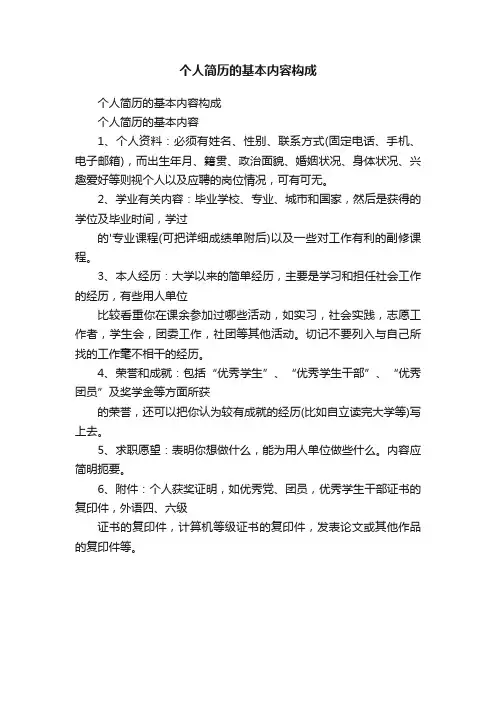 个人简历的基本内容构成

个人简历的基本内容构成

个人简历的基本内容

1、个人资料：必须有姓名、性别、联系方式(固定电话、手机、电子邮箱)，而出生年月、籍贯、政治面貌、婚姻状况、身体状况、兴趣爱好等则视个人以及应聘的岗位情况，可有可无。

2、学业有关内容：毕业学校、专业、城市和国家，然后是获得的学位及毕业时间，学过

的'专业课程(可把详细成绩单附后)以及一些对工作有利的副修课程。

3、本人经历：大学以来的简单经历，主要是学习和担任社会工作的经历，有些用人单位

比较看重你在课余参加过哪些活动，如实习，社会实践，志愿工作者，学生会，团委工作，社团等其他活动。切记不要列入与自己所找的工作毫不相干的经历。

4、荣誉和成就：包括“优秀学生”、“优秀学生干部”、“优秀团员”及奖学金等方面所获

的荣誉，还可以把你认为较有成就的经历(比如自立读完大学等)写上去。

5、求职愿望：表明你想做什么，能为用人单位做些什么。内容应简明扼要。

6、附件：个人获奖证明，如优秀党、团员，优秀学生干部证书的复印件，外语四、六级

证书的复印件，计算机等级证书的复印件，发表论文或其他作品的复印件等。